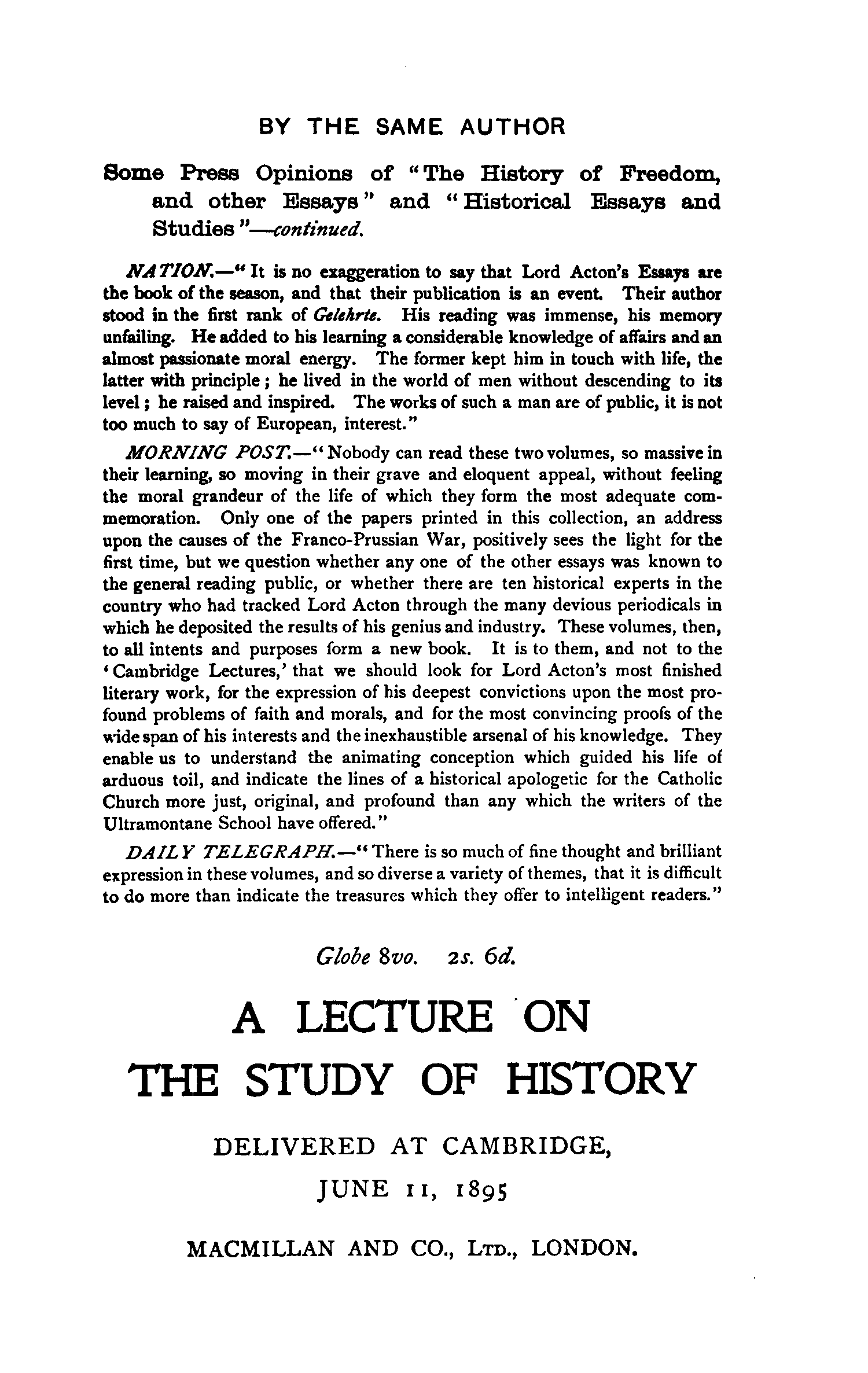 BY THE SAME AUTHOR

Some Press Opinions of "The History of Freedom, and other Essays" and "Historical Essays and Studies"—continued.

NATION.—"It is no exaggeration to say that Lord Acton's Essays are the book of the season, and that their publication is an event. Their author stood in the first rank of Gelehrte. His reading was immense, his memory unfailing. He added to his learning a considerable knowledge of affairs and an almost passionate moral energy. The former kept him in touch with life, the latter with principle; he lived in the world of men without descending to its level; he raised and inspired. The works of such a man are of public, it is not too much to say of European, interest."

MORNING POST.—"Nobody can read these two volumes, so massive in their learning, so moving in their grave and eloquent appeal, without feeling the moral grandeur of the life of which they form the most adequate commemoration. Only one of the papers printed in this collection, an address upon the causes of the Franco-Prussian War, positively sees the light for the first time, but we question whether any one of the other essays was known to the general reading public, or whether there are ten historical experts in the country who had tracked Lord Acton through the many devious periodicals in which he deposited the results of his genius and industry. These volumes, then, to all intents and purposes form a new book. It is to them, and not to the 'Cambridge Lectures,' that we should look for Lord Acton's most finished literary work, for the expression of his deepest convictions upon the most profound problems of faith and morals, and for the most convincing proofs of the wide span of his interests and the inexhaustible arsenal of his knowledge. They enable us to understand the animating conception which guided his life of arduous toil, and indicate the lines of a historical apologetic for the Catholic Church more just, original, and profound than any which the writers of the Ultramontane School have offered."

DAILY TELEGRAPH.—"There is so much of fine thought and brilliant expression in these volumes, and so diverse a variety of themes, that it is difficult to do more than indicate the treasures which they offer to intelligent readers."

Globe 8vo. 2s. 6d.

A LECTURE ON THE STUDY OF HISTORY

DELIVERED AT CAMBRIDGE, JUNE 11, 1895

MACMILLAN AND CO., LTD., LONDON.